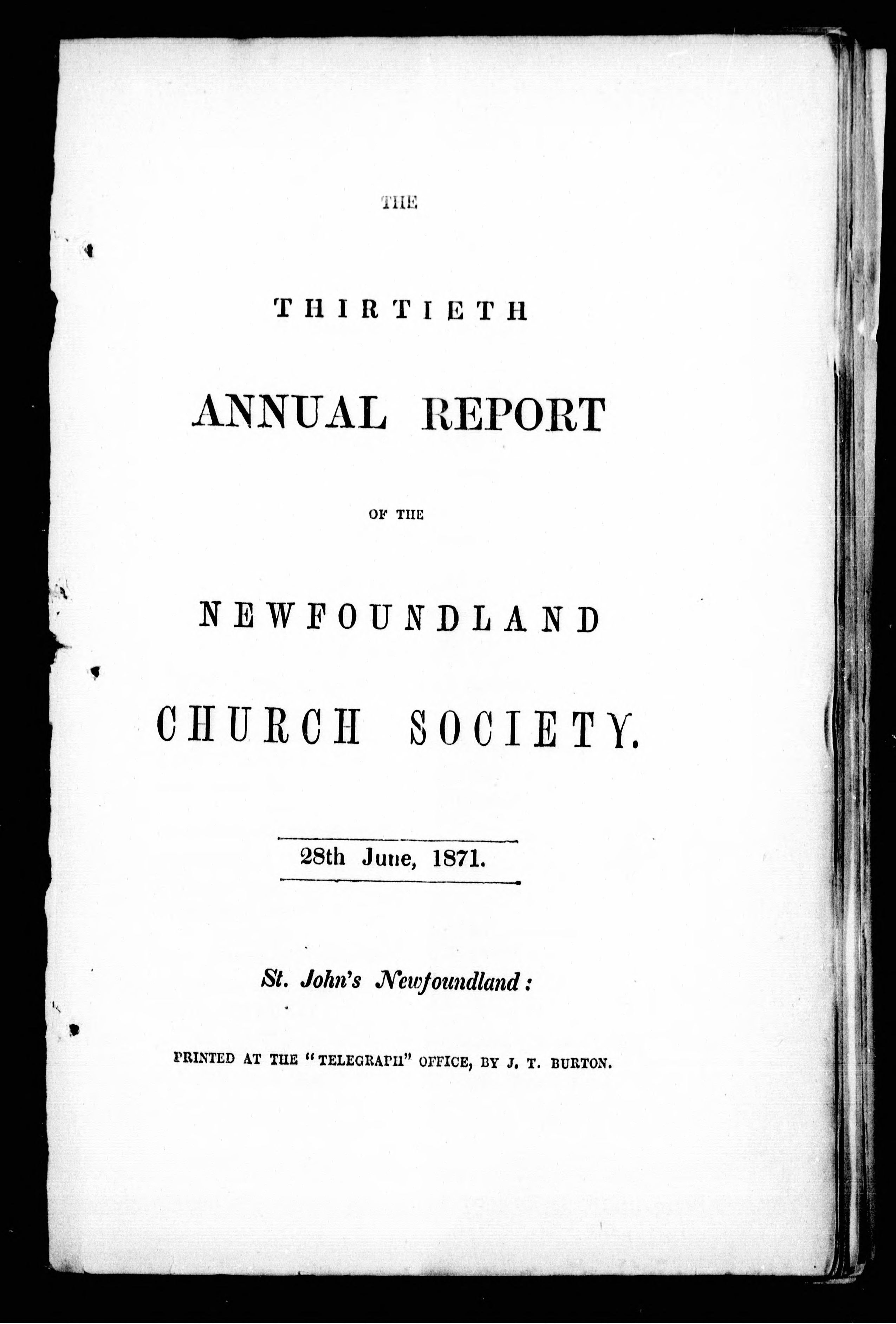 THE

THIRTIETH

ANNUAL REPORT

OF THE

NEWFOUNDLAND

CHURCH SOCIETY.

28th June, 1871.

St. John's Newfoundland:

PRINTED AT THE "TELEGRAPH" OFFICE, BY J. T. BURTON.